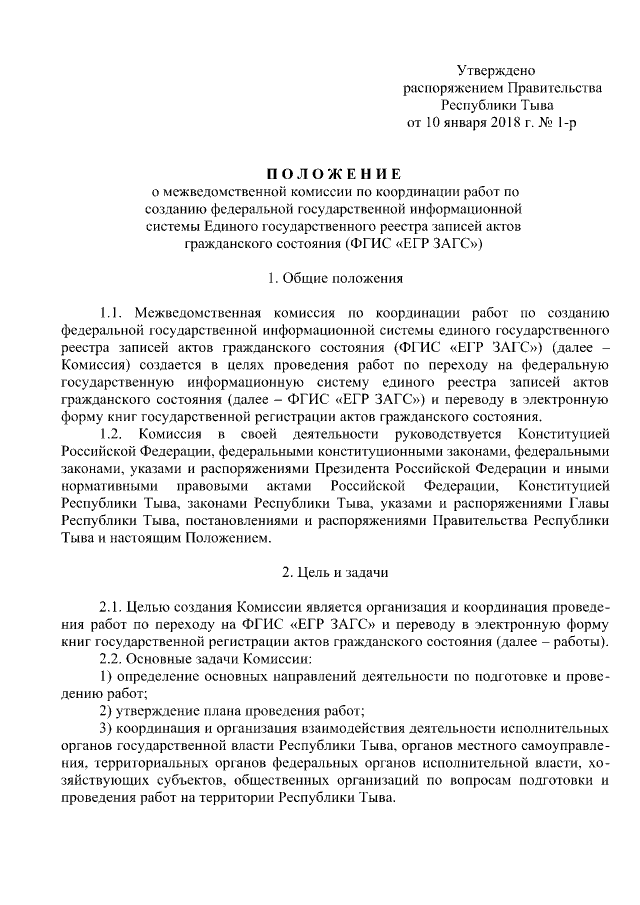 Утверждено
распоряжением Правительства
Республики Тыва
от 10 января 2018 г. № 1-р

ПОЛОЖЕНИЕ
о межведомственной комиссии по координации работ по созданию федеральной государственной информационной системы Единого государственного реестра записей актов гражданского состояния (ФГИС «ЕГР ЗАГС»)

1. Общие положения

1.1. Межведомственная комиссия по координации работ по созданию федеральной государственной информационной системы единого государственного реестра записей актов гражданского состояния (ФГИС «ЕГР ЗАГС») (далее – Комиссия) создается в целях проведения работ по переходу на федеральную государственную информационную систему единого реестра записей актов гражданского состояния (далее – ФГИС «ЕГР ЗАГС») и переводу в электронную форму книг государственной регистрации актов гражданского состояния.

1.2. Комиссия в своей деятельности руководствуется Конституцией Российской Федерации, федеральными конституционными законами, федеральными законами, указами и распоряжениями Президента Российской Федерации и иными нормативными правовыми актами Российской Федерации, Конституцией Республики Тыва, законами Республики Тыва, указами и распоряжениями Главы Республики Тыва, постановлениями и распоряжениями Правительства Республики Тыва и настоящим Положением.

2. Цель и задачи

2.1. Целью создания Комиссии является организация и координация проведения работ по переходу на ФГИС «ЕГР ЗАГС» и переводу в электронную форму книг государственной регистрации актов гражданского состояния (далее – работы).

2.2. Основные задачи Комиссии:

1) определение основных направлений деятельности по подготовке и проведению работ;

2) утверждение плана проведения работ;

3) координация и организация взаимодействия деятельности исполнительных органов государственной власти Республики Тыва, органов местного самоуправления, территориальных органов федеральных органов исполнительной власти, хозяйствующих субъектов, общественных организаций по вопросам подготовки и проведения работ на территории Республики Тыва.